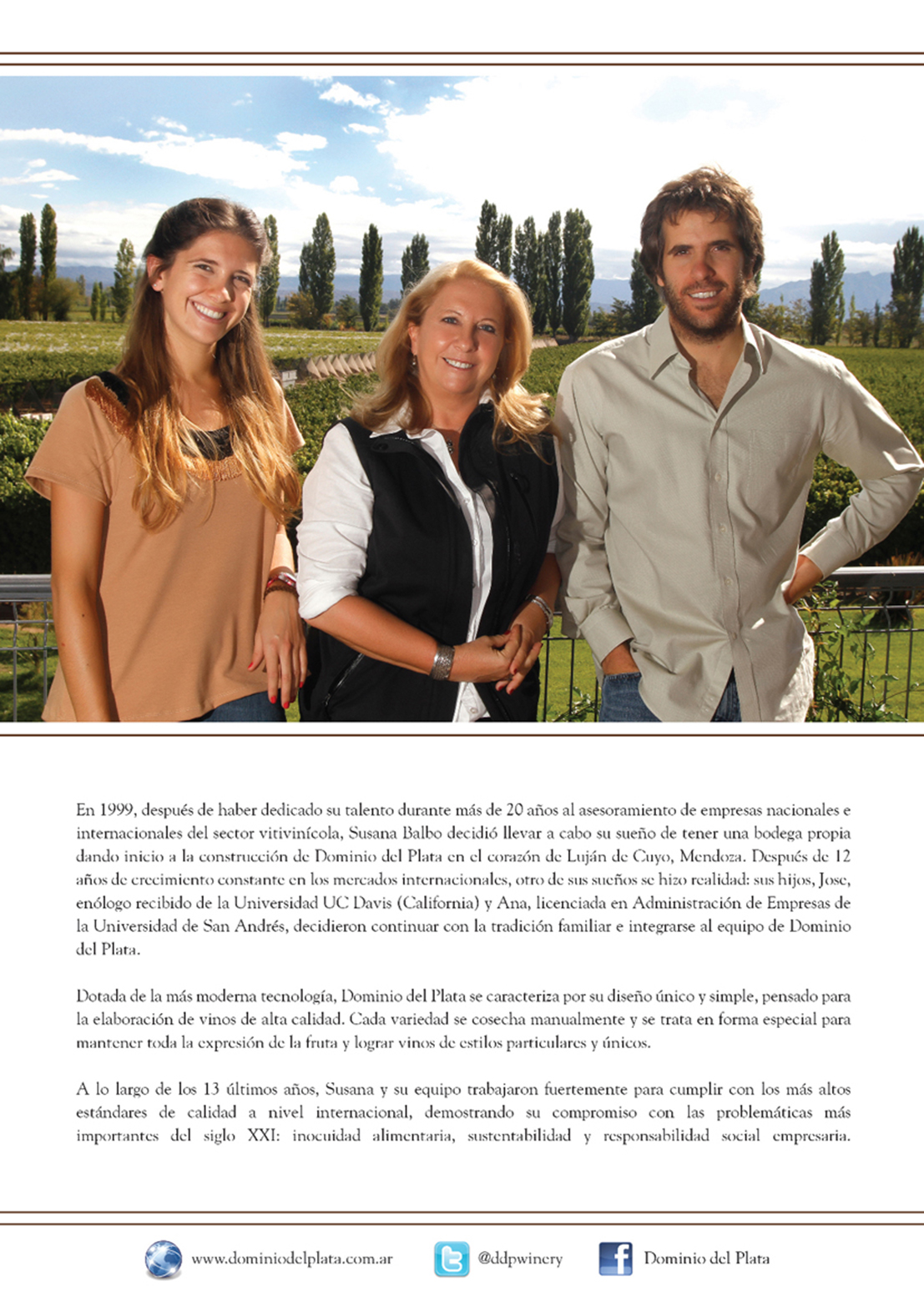 En 1999, después de haber dedicado su talento durante más de 20 años al asesoramiento de empresas nacionales e internacionales del sector vitivinícola, Susana Balbo decidió llevar a cabo su sueño de tener una bodega propia dando inicio a la construcción de Dominio del Plata en el corazón de Luján de Cuyo, Mendoza. Después de 12 años de crecimiento constante en los mercados internacionales, otro de sus sueños se hizo realidad: sus hijos, Jose, enólogo recibido de la Universidad UC Davis (California) y Ana, licenciada en Administración de Empresas de la Universidad de San Andrés, decidieron continuar con la tradición familiar e integrarse al equipo de Dominio del Plata.

Dotada de la más moderna tecnología, Dominio del Plata se caracteriza por su diseño único y simple, pensado para la elaboración de vinos de alta calidad. Cada variedad se cosecha manualmente y se trata en forma especial para mantener toda la expresión de la fruta y lograr vinos de estilos particulares y únicos.

A lo largo de los 13 últimos años, Susana y su equipo trabajaron fuertemente para cumplir con los más altos estándares de calidad a nivel internacional, demostrando su compromiso con las problemáticas más importantes del siglo XXI: inocuidad alimentaria, sustentabilidad y responsabilidad social empresaria.

www.dominiodelplata.com.ar @ddpwinery Dominio del Plata